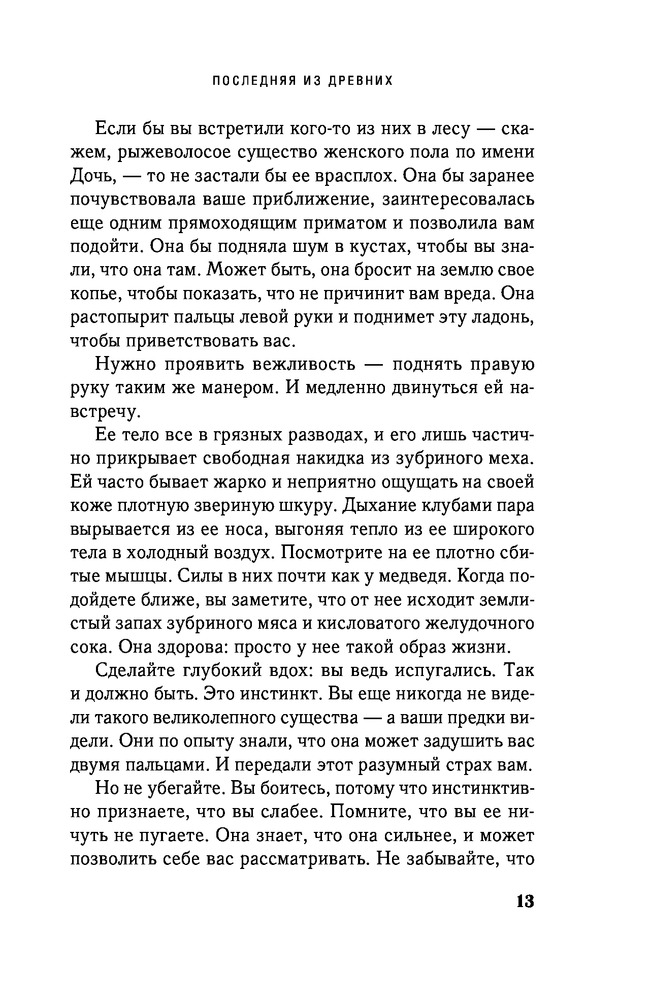 ПОСЛЕДНЯЯ ИЗ ДРЕВНИХ

Если бы вы встретили кого-то из них в лесу — скажем, рыжеволосое существо женского пола по имени Дочь, — то не застали бы ее врасплох. Она бы заранее почувствовала ваше приближение, заинтересовалась еще одним прямоходящим приматом и позволила вам подойти. Она бы подняла шум в кустах, чтобы вы знали, что она там. Может быть, она бросит на землю свое копье, чтобы показать, что не причинит вам вреда. Она растопырит пальцы левой руки и поднимет эту ладонь, чтобы приветствовать вас.

Нужно проявить вежливость — поднять правую руку таким же манером. И медленно двинуться ей навстречу.

Ее тело все в грязных разводах, и его лишь частично прикрывает свободная накидка из зубриного меха. Ей часто бывает жарко и неприятно ощущать на своей коже плотную звериную шкуру. Дыхание клубами пара вырывается из ее носа, выгоняя тепло из ее широкого тела в холодный воздух. Посмотрите на ее плотно сбитые мышцы. Силы в них почти как у медведя. Когда подойдете ближе, вы заметите, что от нее исходит землистый запах зубриного мяса и кисловатого желудочного сока. Она здорова: просто у нее такой образ жизни.

Сделайте глубокий вдох: вы ведь испугались. Так и должно быть. Это инстинкт. Вы еще никогда не видели такого великолепного существа — а ваши предки видели. Они по опыту знали, что она может задушить вас двумя пальцами. И передали этот разумный страх вам.

Но не убегайте. Вы боитесь, потому что инстинктивно признаете, что вы слабее. Помните, что вы ее ничуть не пугаете. Она знает, что она сильнее, и может позволить себе вас рассматривать. Не забывайте, что

13